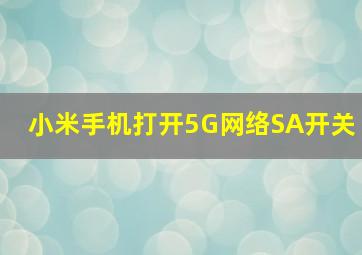 小米手机打开5G网络SA开关